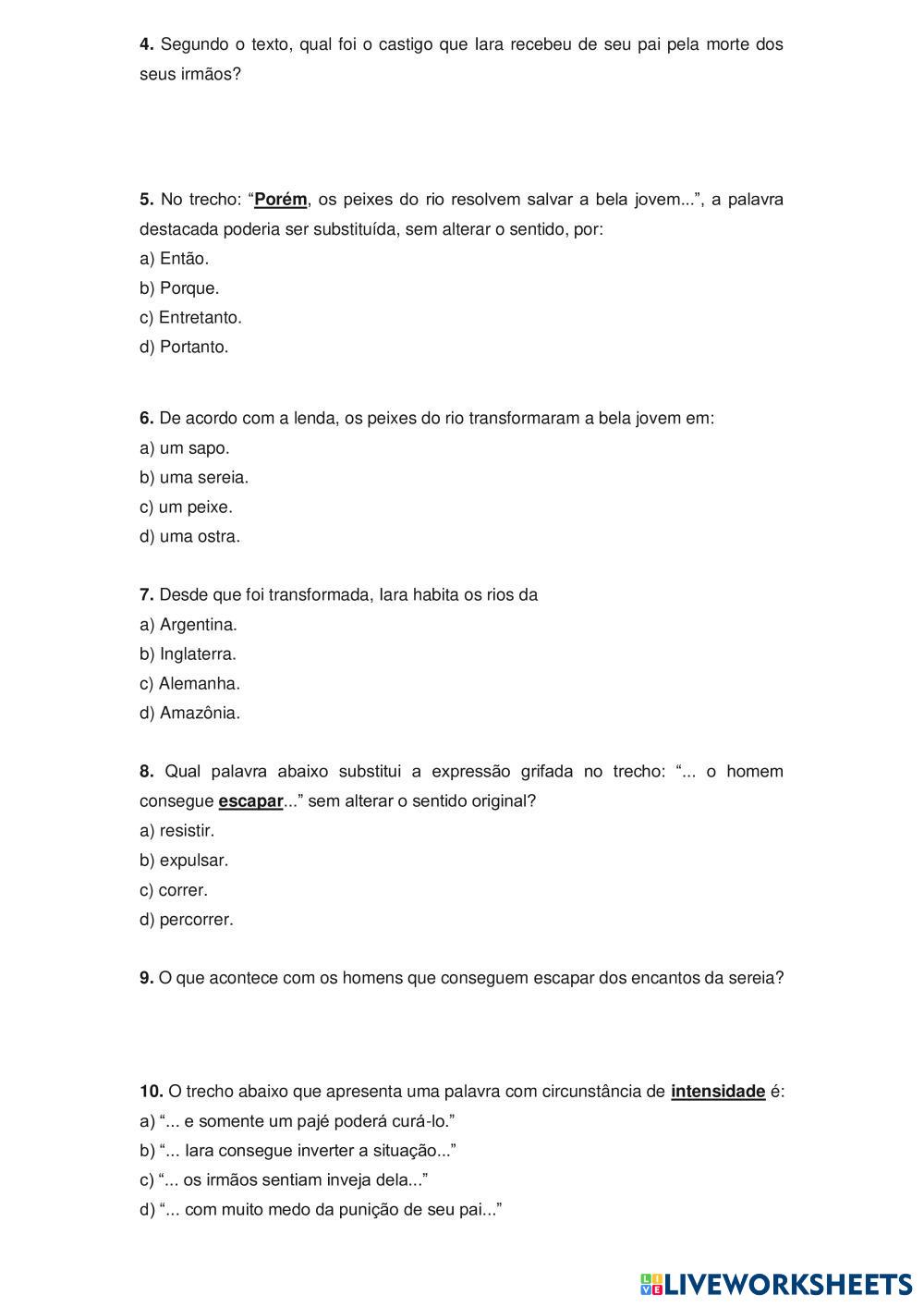 4. Segundo o texto, qual foi o castigo que Iara recebeu de seu pai pela morte dos seus irmãos?

5. No trecho: “Porém, os peixes do rio resolvem salvar a bela jovem...”, a palavra destacada poderia ser substituída, sem alterar o sentido, por:
a) Então.
b) Porque.
c) Entretanto.
d) Portanto.

6. De acordo com a lenda, os peixes do rio transformaram a bela jovem em:
a) um sapo.
b) uma sereia.
c) um peixe.
d) uma ostra.

7. Desde que foi transformada, Iara habita os rios da
a) Argentina.
b) Inglaterra.
c) Alemanha.
d) Amazônia.

8. Qual palavra abaixo substitui a expressão grifada no trecho: “... o homem consegue escapar...” sem alterar o sentido original?
a) resistir.
b) expulsar.
c) correr.
d) percorrer.

9. O que acontece com os homens que conseguem escapar dos encantos da sereia?

10. O trecho abaixo que apresenta uma palavra com circunstância de intensidade é:
a) “... e somente um pajé poderá curá-lo.”
b) “... Iara consegue inverter a situação...”
c) “... os irmãos sentiam inveja dela...”
d) “... com muito medo da punição de seu pai...”

LIVEWORKSHEETS